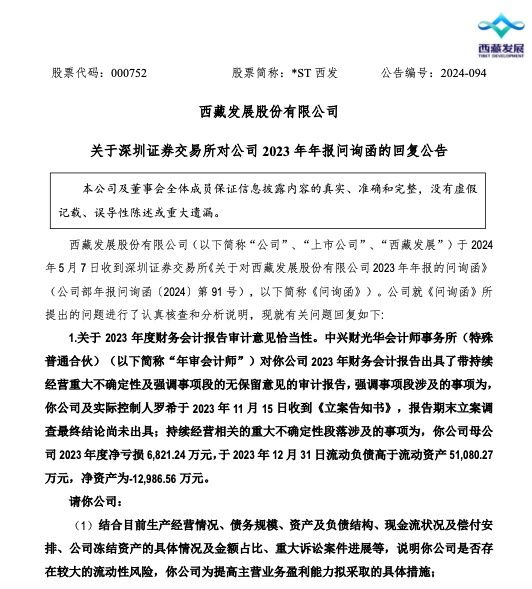 西藏发展
TIBET DEVELOPMENT

股票代码：000752　　股票简称：*ST 西发　　公告编号：2024-094

西藏发展股份有限公司

关于深圳证券交易所对公司 2023 年年报问询函的回复公告

本公司及董事会全体成员保证信息披露内容的真实、准确和完整，没有虚假记载、误导性陈述或重大遗漏。

西藏发展股份有限公司（以下简称“公司”、“上市公司”、“西藏发展”）于 2024 年 5 月 7 日收到深圳证券交易所《关于对西藏发展股份有限公司 2023 年年报的问询函》（公司部年报问询函〔2024〕第 91 号），以下简称《问询函》）。公司就《问询函》所提出的问题进行了认真核查和分析说明，现就有关问题回复如下:

1.关于 2023 年度财务会计报告审计意见恰当性。中兴财光华会计师事务所（特殊普通合伙）（以下简称“年审会计师”）对你公司 2023 年财务会计报告出具了带持续经营重大不确定性及强调事项段的无保留意见的审计报告，强调事项段涉及的事项为，你公司及实际控制人罗希于 2023 年 11 月 15 日收到《立案告知书》，报告期末立案调查最终结论尚未出具；持续经营相关的重大不确定性段落涉及的事项为，你公司母公司 2023 年度净亏损 6,821.24 万元，于 2023 年 12 月 31 日流动负债高于流动资产 51,080.27 万元，净资产为-12,986.56 万元。

请你公司：

（1）结合目前生产经营情况、债务规模、资产及负债结构、现金流状况及偿付安排、公司冻结资产的具体情况及金额占比、重大诉讼案件进展等，说明你公司是否存在较大的流动性风险，你公司为提高主营业务盈利能力拟采取的具体措施；